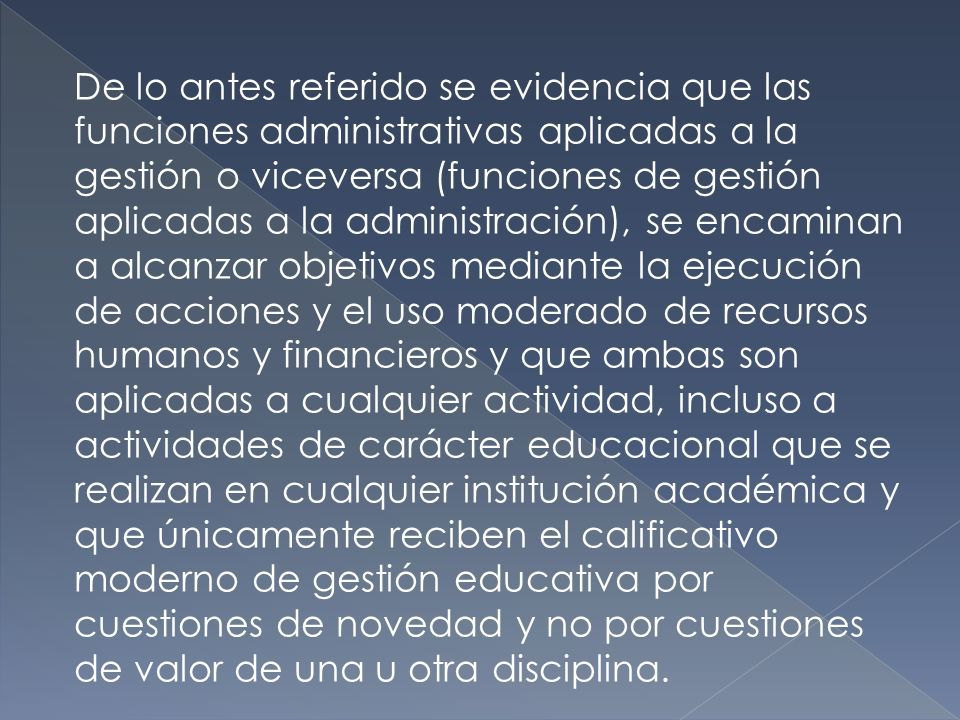 De lo antes referido se evidencia que las funciones administrativas aplicadas a la gestión o viceversa (funciones de gestión aplicadas a la administración), se encaminan a alcanzar objetivos mediante la ejecución de acciones y el uso moderado de recursos humanos y financieros y que ambas son aplicadas a cualquier actividad, incluso a actividades de carácter educacional que se realizan en cualquier institución académica y que únicamente reciben el calificativo moderno de gestión educativa por cuestiones de novedad y no por cuestiones de valor de una u otra disciplina.